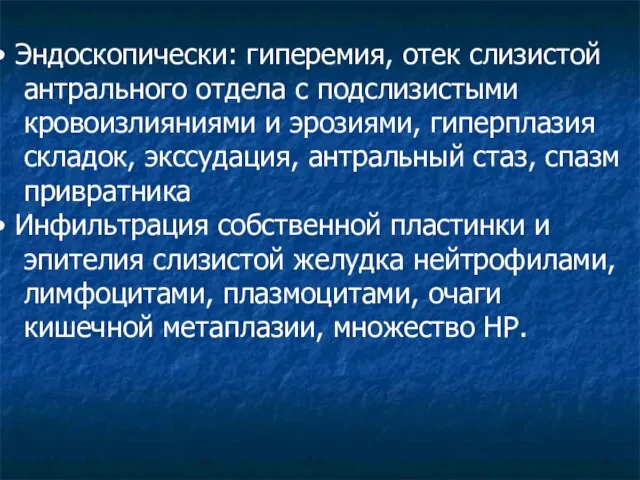 • Эндоскопически: гиперемия, отек слизистой антрального отдела с подслизистыми кровоизлияниями и эрозиями, гиперплазия складок, экссудация, антральный стаз, спазм привратника

• Инфильтрация собственной пластинки и эпителия слизистой желудка нейтрофилами, лимфоцитами, плазмоцитами, очаги кишечной метаплазии, множество НР.